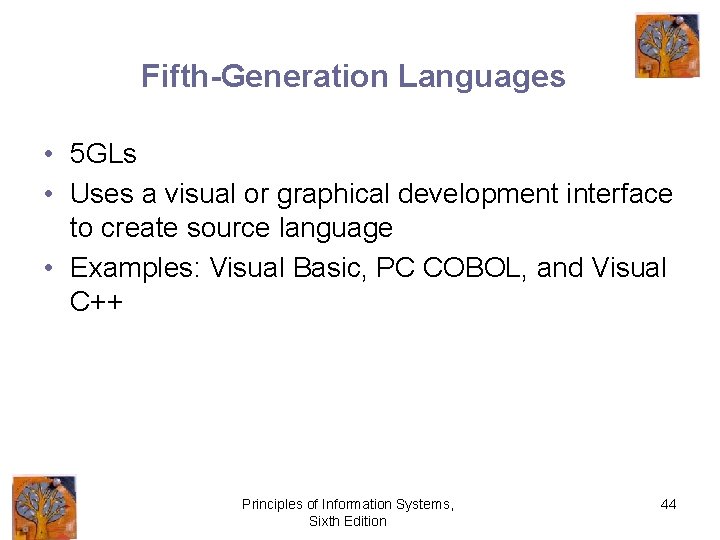 Fifth-Generation Languages

• 5GLs
• Uses a visual or graphical development interface to create source language
• Examples: Visual Basic, PC COBOL, and Visual C++

Principles of Information Systems, Sixth Edition

44